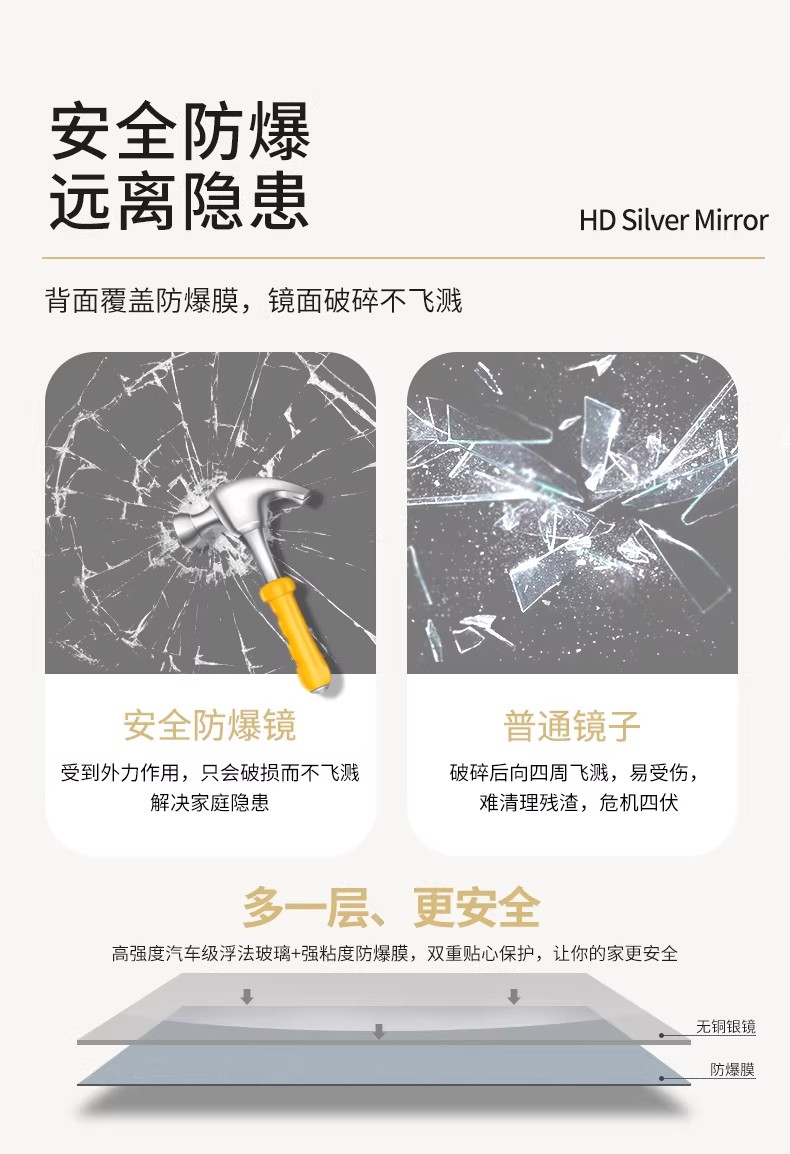 安全防爆
远离隐患

HD Silver Mirror

背面覆盖防爆膜，镜面破碎不飞溅

安全防爆镜

受到外力作用，只会破损而不飞溅
解决家庭隐患

普通镜子

破碎后向四周飞溅，易受伤，
难清理残渣，危机四伏

多一层、更安全

高强度汽车级浮法玻璃+强粘度防爆膜，双重贴心保护，让你的家更安全

无铜银镜

防爆膜